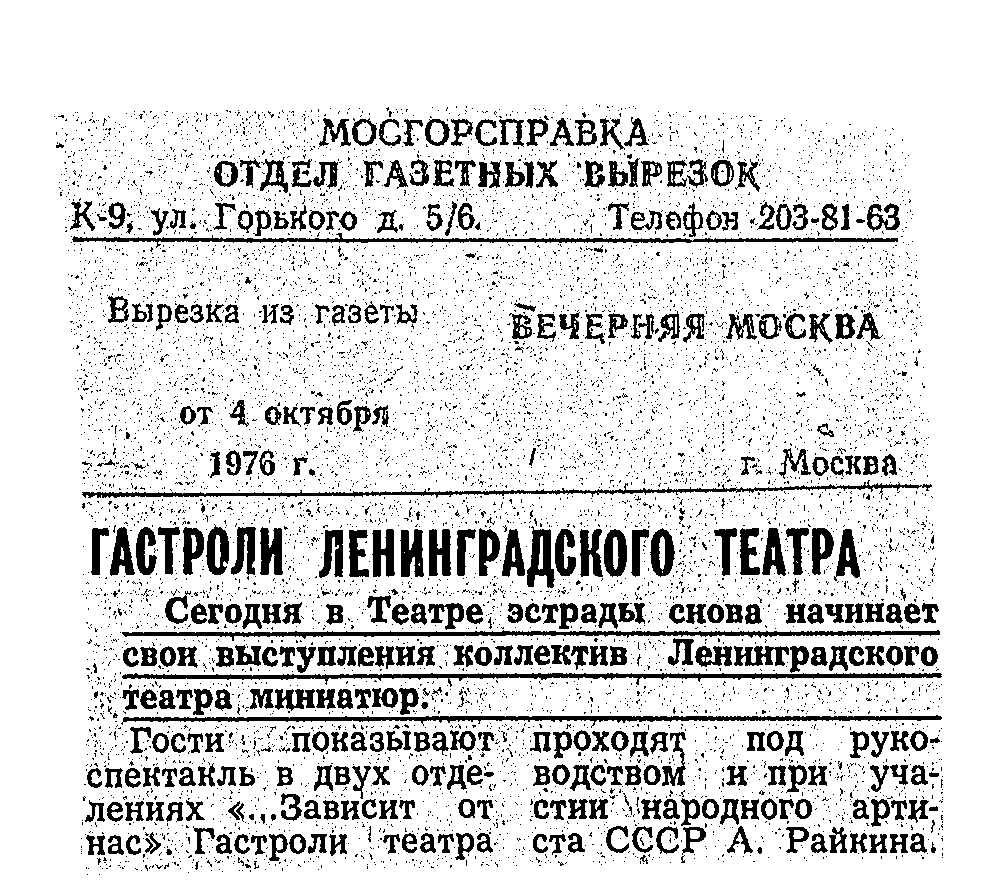 МОСГОРСПРАВКА
ОТДЕЛ ГАЗЕТНЫХ ВЫРЕЗОК
К-9, ул. Горького д. 5/6. Телефон 203-81-63

Вырезка из газеты ВЕЧЕРНЯЯ МОСКВА

от 4 октября
1976 г. г. Москва

ГАСТРОЛИ ЛЕНИНГРАДСКОГО ТЕАТРА

Сегодня в Театре эстрады снова начинает свои выступления коллектив Ленинградского театра миниатюр.

Гости показывают спектакль в двух отделениях «...Зависит от нас». Гастроли театра проходят под руководством и при участии народного артиста СССР А. Райкина.